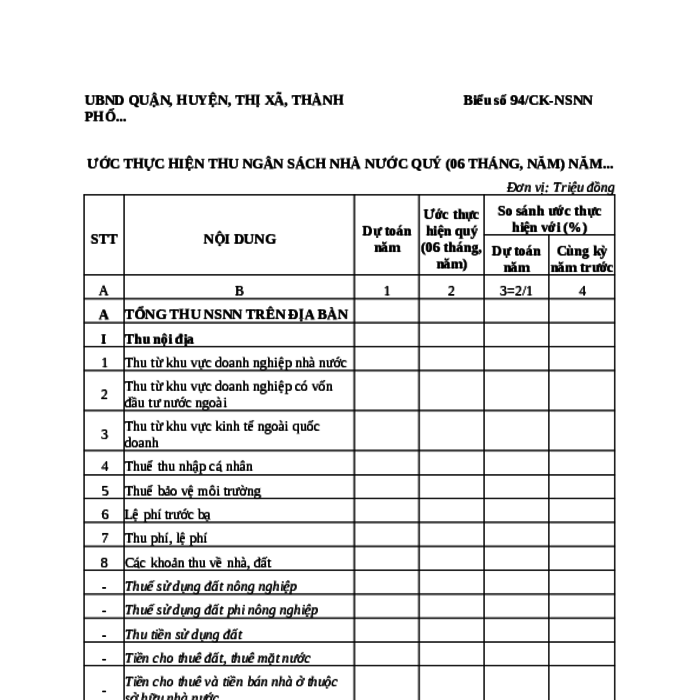 UBND QUẬN, HUYỆN, THỊ XÃ, THÀNH PHỐ...

Biểu số 94/CK-NSNN

ƯỚC THỰC HIỆN THU NGÂN SÁCH NHÀ NƯỚC QUÝ (06 THÁNG, NĂM) NĂM...

Đơn vị: Triệu đồng

| STT | NỘI DUNG | Dự toán năm | Ước thực hiện quý (06 tháng, năm) | So sánh ước thực hiện với (%) Dự toán năm | So sánh ước thực hiện với (%) Cùng kỳ năm trước |
|---|---|---|---|---|---|
| A | B | 1 | 2 | 3=2/1 | 4 |
| A | TỔNG THU NSNN TRÊN ĐỊA BÀN | | | | |
| I | Thu nội địa | | | | |
| 1 | Thu từ khu vực doanh nghiệp nhà nước | | | | |
| 2 | Thu từ khu vực doanh nghiệp có vốn đầu tư nước ngoài | | | | |
| 3 | Thu từ khu vực kinh tế ngoài quốc doanh | | | | |
| 4 | Thuế thu nhập cá nhân | | | | |
| 5 | Thuế bảo vệ môi trường | | | | |
| 6 | Lệ phí trước bạ | | | | |
| 7 | Thu phí, lệ phí | | | | |
| 8 | Các khoản thu về nhà, đất | | | | |
| - | Thuế sử dụng đất nông nghiệp | | | | |
| - | Thuế sử dụng đất phi nông nghiệp | | | | |
| - | Thu tiền sử dụng đất | | | | |
| - | Tiền cho thuê đất, thuê mặt nước | | | | |
| - | Tiền cho thuê và tiền bán nhà ở thuộc sở hữu nhà nước | | | | |